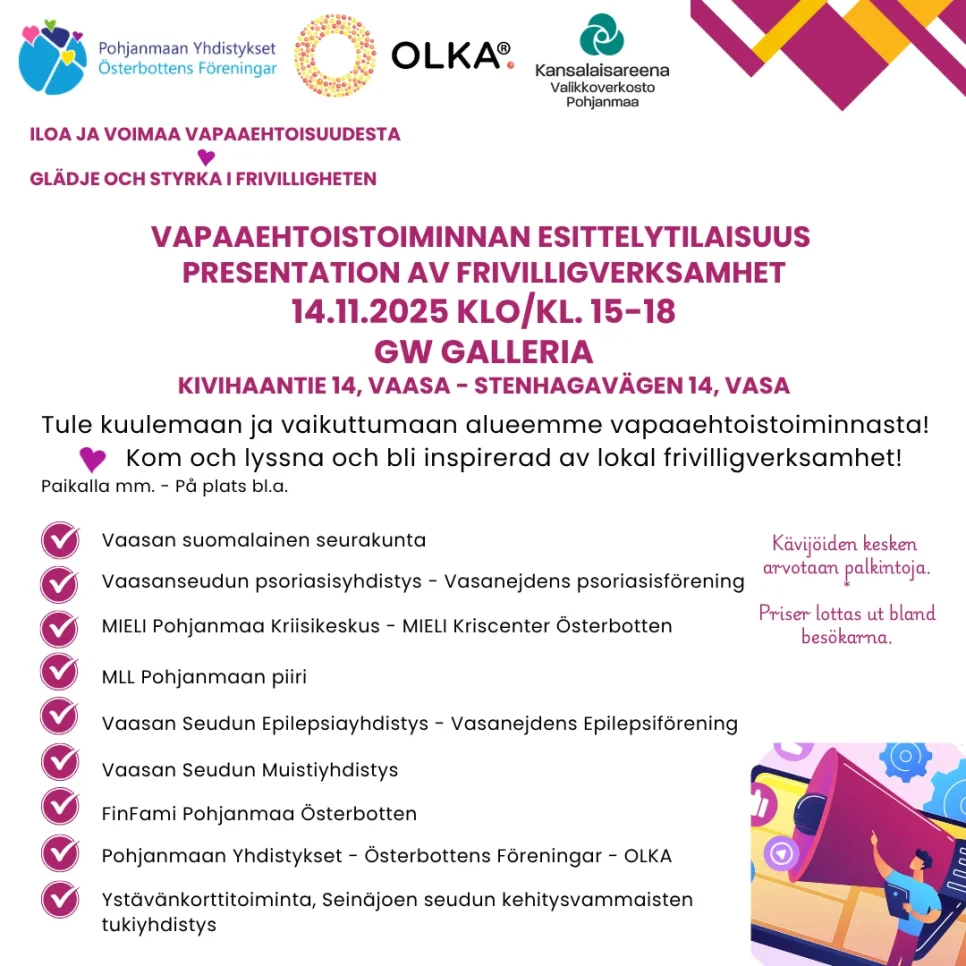 Pohjanmaan Yhdistykset
Österbottens Föreningar

OLKA®

Kansalaisareena
Valikkoverkosto
Pohjanmaa

ILOA JA VOIMAA VAPAAEHTOISUUDESTA

GLÄDJE OCH STYRKA I FRIVILLIGHETEN

VAPAAEHTOISTOIMINNAN ESITTELYTILAISUUS
PRESENTATION AV FRIVILLIGVERKSAMHET
14.11.2025 KLO/KL. 15-18
GW GALLERIA
KIVIHAANTIE 14, VAASA - STENHAGAVÄGEN 14, VASA

Tule kuulemaan ja vaikuttumaan alueemme vapaaehtoistoiminnasta!
Kom och lyssna och bli inspirerad av lokal frivilligverksamhet!
Paikalla mm. - På plats bl.a.

Vaasan suomalainen seurakunta

Vaasanseudun psoriasisyhdistys - Vasanejdens psoriasisförening

MIELI Pohjanmaa Kriisikeskus - MIELI Kriscenter Österbotten

MLL Pohjanmaan piiri

Vaasan Seudun Epilepsiayhdistys - Vasanejdens Epilepsiförening

Vaasan Seudun Muistiyhdistys

FinFami Pohjanmaa Österbotten

Pohjanmaan Yhdistykset - Österbottens Föreningar - OLKA

Ystävänkorttitoiminta, Seinäjoen seudun kehitysvammaisten tukiyhdistys

Kävijöiden kesken arvotaan palkintoja.
*
Priser lottas ut bland besökarna.